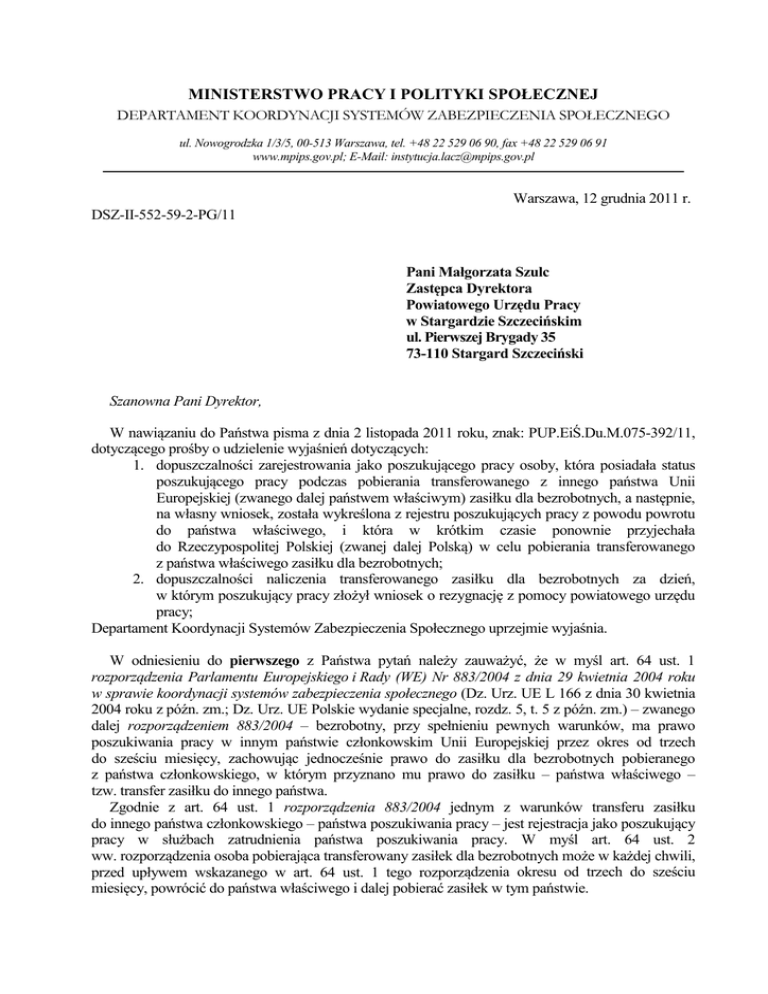 MINISTERSTWO PRACY I POLITYKI SPOŁECZNEJ
DEPARTAMENT KOORDYNACJI SYSTEMÓW ZABEZPIECZENIA SPOŁECZNEGO

ul. Nowogrodzka 1/3/5, 00-513 Warszawa, tel. +48 22 529 06 90, fax +48 22 529 06 91
www.mpips.gov.pl; E-Mail: instytucja.lacz@mpips.gov.pl

Warszawa, 12 grudnia 2011 r.

DSZ-II-552-59-2-PG/11

Pani Małgorzata Szulc
Zastępca Dyrektora
Powiatowego Urzędu Pracy
w Stargardzie Szczecińskim
ul. Pierwszej Brygady 35
73-110 Stargard Szczeciński

Szanowna Pani Dyrektor,

W nawiązaniu do Państwa pisma z dnia 2 listopada 2011 roku, znak: PUP.EiŚ.Du.M.075-392/11, dotyczącego prośby o udzielenie wyjaśnień dotyczących:
1. dopuszczalności zarejestrowania jako poszukującego pracy osoby, która posiadała status poszukującego pracy podczas pobierania transferowanego z innego państwa Unii Europejskiej (zwanego dalej państwem właściwym) zasiłku dla bezrobotnych, a następnie, na własny wniosek, została wykreślona z rejestru poszukujących pracy z powodu powrotu do państwa właściwego, i która w krótkim czasie ponownie przyjechała do Rzeczypospolitej Polskiej (zwanej dalej Polską) w celu pobierania transferowanego z państwa właściwego zasiłku dla bezrobotnych;
2. dopuszczalności naliczenia transferowanego zasiłku dla bezrobotnych za dzień, w którym poszukujący pracy złożył wniosek o rezygnację z pomocy powiatowego urzędu pracy;
Departament Koordynacji Systemów Zabezpieczenia Społecznego uprzejmie wyjaśnia.

W odniesieniu do pierwszego z Państwa pytań należy zauważyć, że w myśl art. 64 ust. 1 rozporządzenia Parlamentu Europejskiego i Rady (WE) Nr 883/2004 z dnia 29 kwietnia 2004 roku w sprawie koordynacji systemów zabezpieczenia społecznego (Dz. Urz. UE L 166 z dnia 30 kwietnia 2004 roku z późn. zm.; Dz. Urz. UE Polskie wydanie specjalne, rozdz. 5, t. 5 z późn. zm.) – zwanego dalej rozporządzeniem 883/2004 – bezrobotny, przy spełnieniu pewnych warunków, ma prawo poszukiwania pracy w innym państwie członkowskim Unii Europejskiej przez okres od trzech do sześciu miesięcy, zachowując jednocześnie prawo do zasiłku dla bezrobotnych pobieranego z państwa członkowskiego, w którym przyznano mu prawo do zasiłku – państwa właściwego – tzw. transfer zasiłku do innego państwa.
Zgodnie z art. 64 ust. 1 rozporządzenia 883/2004 jednym z warunków transferu zasiłku do innego państwa członkowskiego – państwa poszukiwania pracy – jest rejestracja jako poszukujący pracy w służbach zatrudnienia państwa poszukiwania pracy. W myśl art. 64 ust. 2 ww. rozporządzenia osoba pobierająca transferowany zasiłek dla bezrobotnych może w każdej chwili, przed upływem wskazanego w art. 64 ust. 1 tego rozporządzenia okresu od trzech do sześciu miesięcy, powrócić do państwa właściwego i dalej pobierać zasiłek w tym państwie.